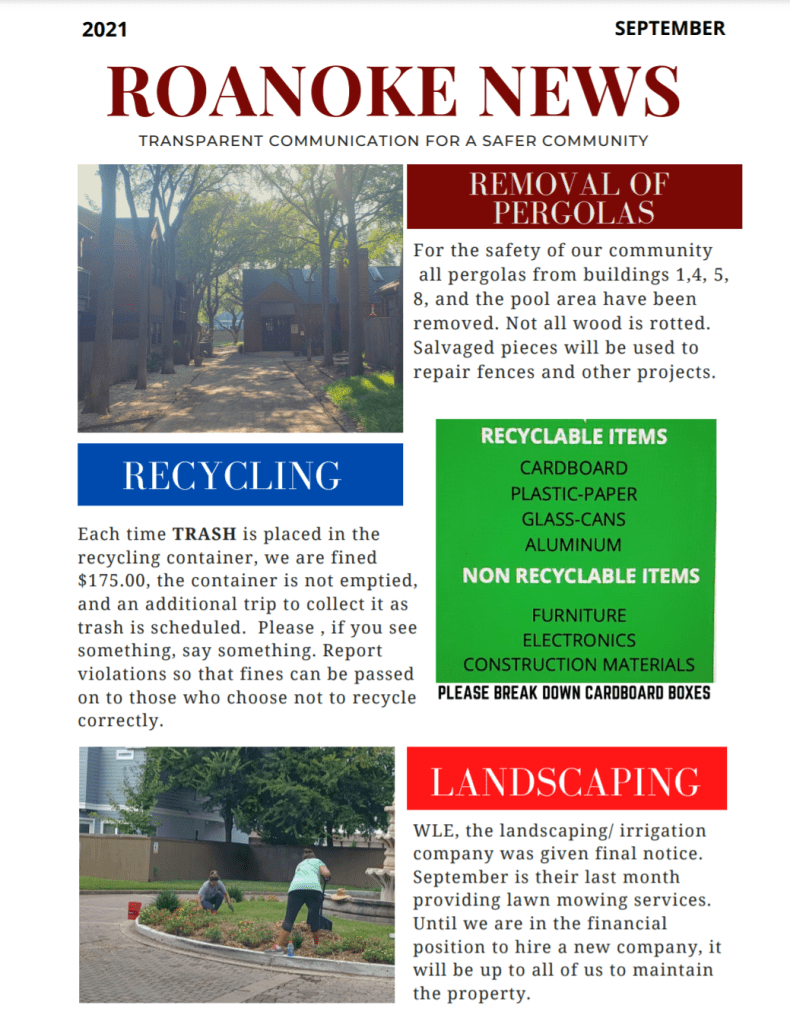 2021

SEPTEMBER

ROANOKE NEWS

TRANSPARENT COMMUNICATION FOR A SAFER COMMUNITY

REMOVAL OF PERGOLAS

For the safety of our community all pergolas from buildings 1,4, 5, 8, and the pool area have been removed. Not all wood is rotted. Salvaged pieces will be used to repair fences and other projects.

RECYCLING

Each time TRASH is placed in the recycling container, we are fined $175.00, the container is not emptied, and an additional trip to collect it as trash is scheduled. Please , if you see something, say something. Report violations so that fines can be passed on to those who choose not to recycle correctly.

RECYCLABLE ITEMS
CARDBOARD
PLASTIC-PAPER
GLASS-CANS
ALUMINUM
NON RECYCLABLE ITEMS
FURNITURE
ELECTRONICS
CONSTRUCTION MATERIALS

PLEASE BREAK DOWN CARDBOARD BOXES

LANDSCAPING

WLE, the landscaping/ irrigation company was given final notice. September is their last month providing lawn mowing services. Until we are in the financial position to hire a new company, it will be up to all of us to maintain the property.